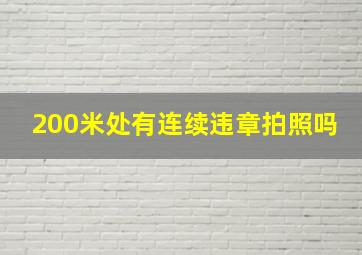 200米处有连续违章拍照吗